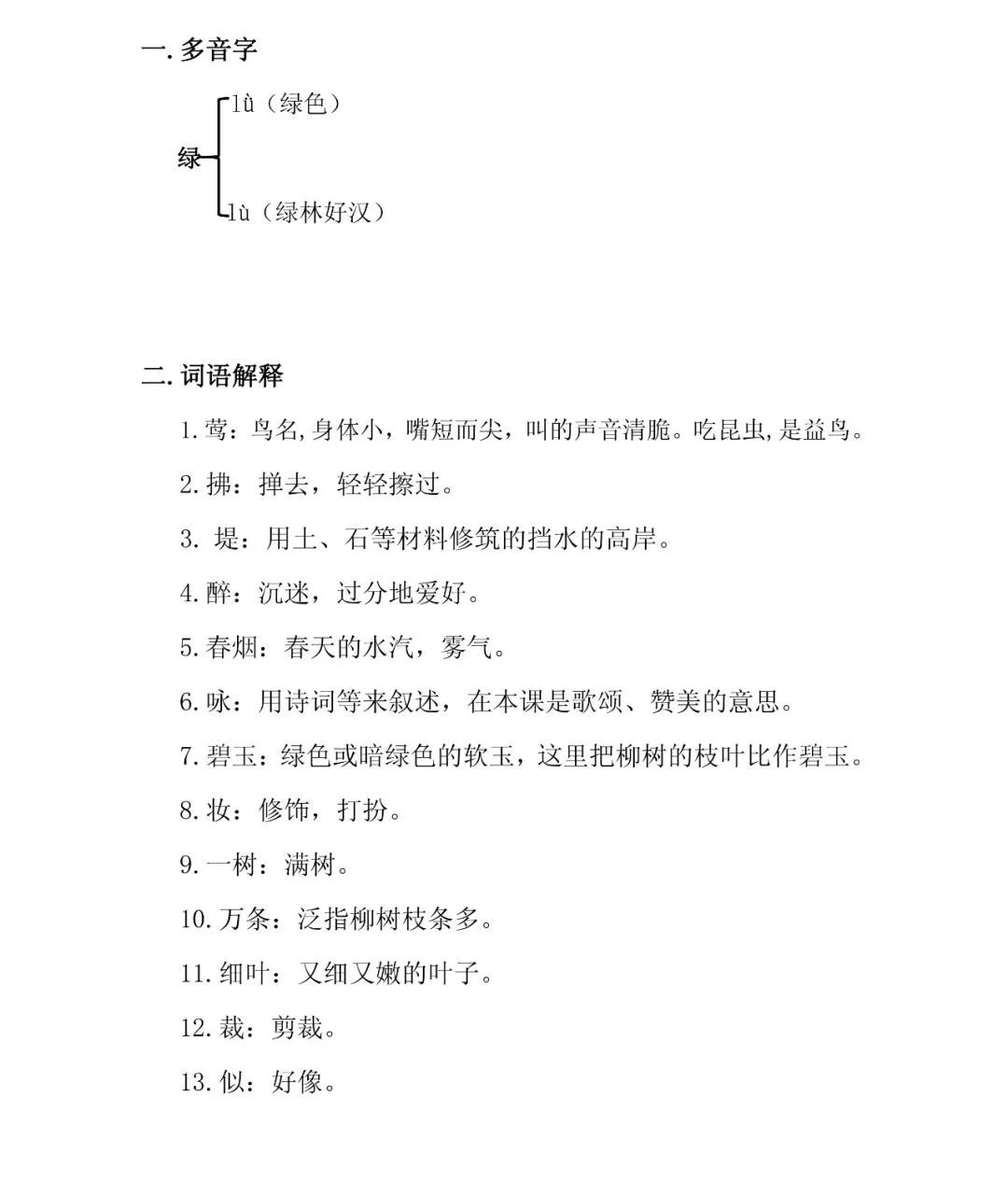 一. 多音字

绿 lǜ（绿色）
lù（绿林好汉）

二. 词语解释

1. 莺：鸟名,身体小，嘴短而尖，叫的声音清脆。吃昆虫,是益鸟。

2. 拂：掸去，轻轻擦过。

3. 堤：用土、石等材料修筑的挡水的高岸。

4. 醉：沉迷，过分地爱好。

5. 春烟：春天的水汽，雾气。

6. 咏：用诗词等来叙述，在本课是歌颂、赞美的意思。

7. 碧玉：绿色或暗绿色的软玉，这里把柳树的枝叶比作碧玉。

8. 妆：修饰，打扮。

9. 一树：满树。

10. 万条：泛指柳树枝条多。

11. 细叶：又细又嫩的叶子。

12. 裁：剪裁。

13. 似：好像。